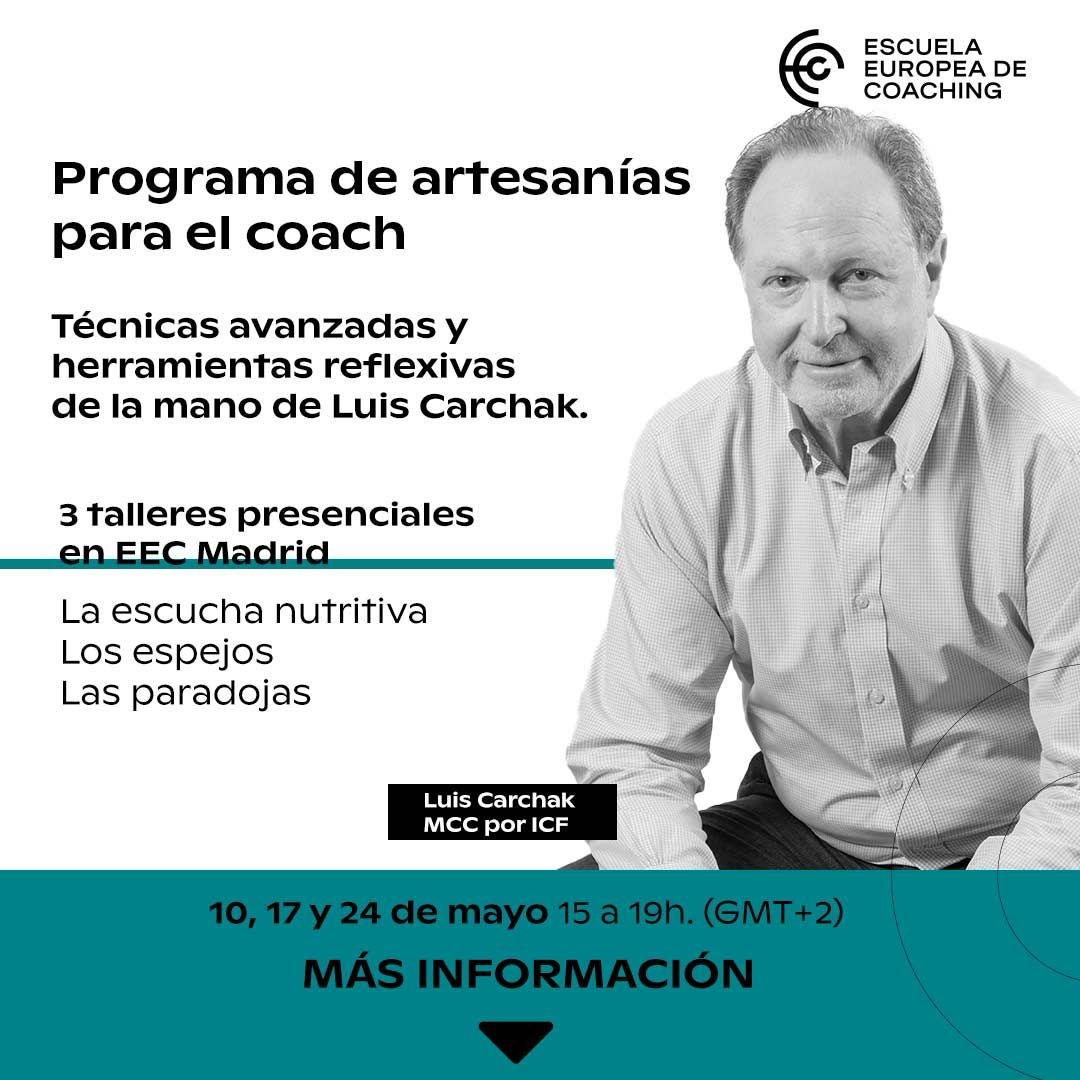 ESCUELA
EUROPEA DE
COACHING

Programa de artesanías para el coach

Técnicas avanzadas y herramientas reflexivas de la mano de Luis Carchak.

3 talleres presenciales en EEC Madrid

La escucha nutritiva
Los espejos
Las paradojas

Luis Carchak
MCC por ICF

10, 17 y 24 de mayo 15 a 19h. (GMT+2)

MÁS INFORMACIÓN